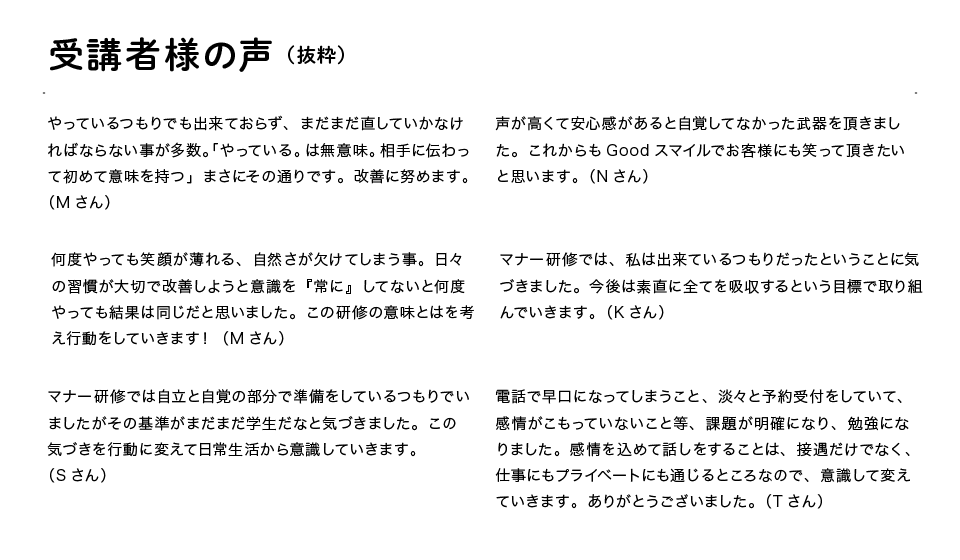 受講者様の声（抜粋）

やっているつもりでも出来ておらず、まだまだ直していかなければならない事が多数。「やっている。は無意味。相手に伝わって初めて意味を持つ」まさにその通りです。改善に努めます。（M さん）

何度やっても笑顔が薄れる、自然さが欠けてしまう事。日々の習慣が大切で改善しようと意識を『常に』してないと何度やっても結果は同じだと思いました。この研修の意味とはを考え行動をしていきます！（M さん）

マナー研修では自立と自覚の部分で準備をしているつもりでいましたがその基準がまだまだ学生だなと気づきました。この気づきを行動に変えて日常生活から意識していきます。（S さん）

声が高くて安心感があると自覚してなかった武器を頂きました。これからも Good スマイルでお客様にも笑って頂きたいと思います。（N さん）

マナー研修では、私は出来ているつもりだったということに気づきました。今後は素直に全てを吸収するという目標で取り組んでいきます。（K さん）

電話で早口になってしまうこと、淡々と予約受付をしていて、感情がこもっていないこと等、課題が明確になり、勉強になりました。感情を込めて話しをすることは、接遇だけでなく、仕事にもプライベートにも通じるところなので、意識して変えていきます。ありがとうございました。（T さん）